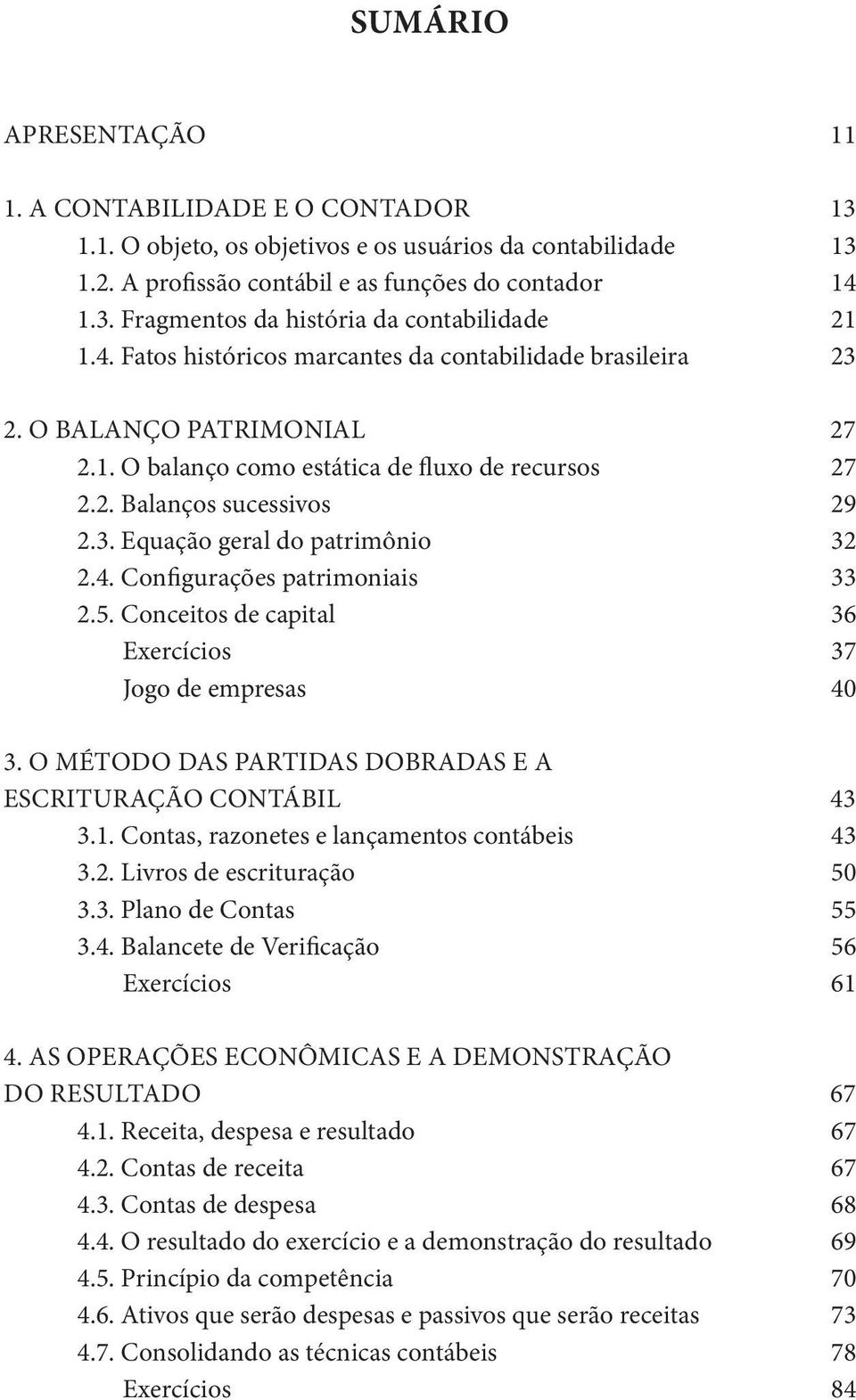 SUMÁRIO

APRESENTAÇÃO 11

1. A CONTABILIDADE E O CONTADOR 13
1.1. O objeto, os objetivos e os usuários da contabilidade 13
1.2. A profissão contábil e as funções do contador 14
1.3. Fragmentos da história da contabilidade 21
1.4. Fatos históricos marcantes da contabilidade brasileira 23

2. O BALANÇO PATRIMONIAL 27
2.1. O balanço como estática de fluxo de recursos 27
2.2. Balanços sucessivos 29
2.3. Equação geral do patrimônio 32
2.4. Configurações patrimoniais 33
2.5. Conceitos de capital 36
Exercícios 37
Jogo de empresas 40

3. O MÉTODO DAS PARTIDAS DOBRADAS E A ESCRITURAÇÃO CONTÁBIL 43
3.1. Contas, razonetes e lançamentos contábeis 43
3.2. Livros de escrituração 50
3.3. Plano de Contas 55
3.4. Balancete de Verificação 56
Exercícios 61

4. AS OPERAÇÕES ECONÔMICAS E A DEMONSTRAÇÃO DO RESULTADO 67
4.1. Receita, despesa e resultado 67
4.2. Contas de receita 67
4.3. Contas de despesa 68
4.4. O resultado do exercício e a demonstração do resultado 69
4.5. Princípio da competência 70
4.6. Ativos que serão despesas e passivos que serão receitas 73
4.7. Consolidando as técnicas contábeis 78
Exercícios 84